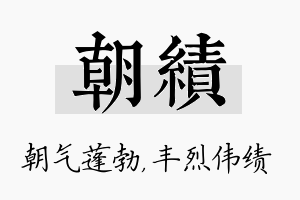 朝績

朝气蓬勃，丰烈伟绩